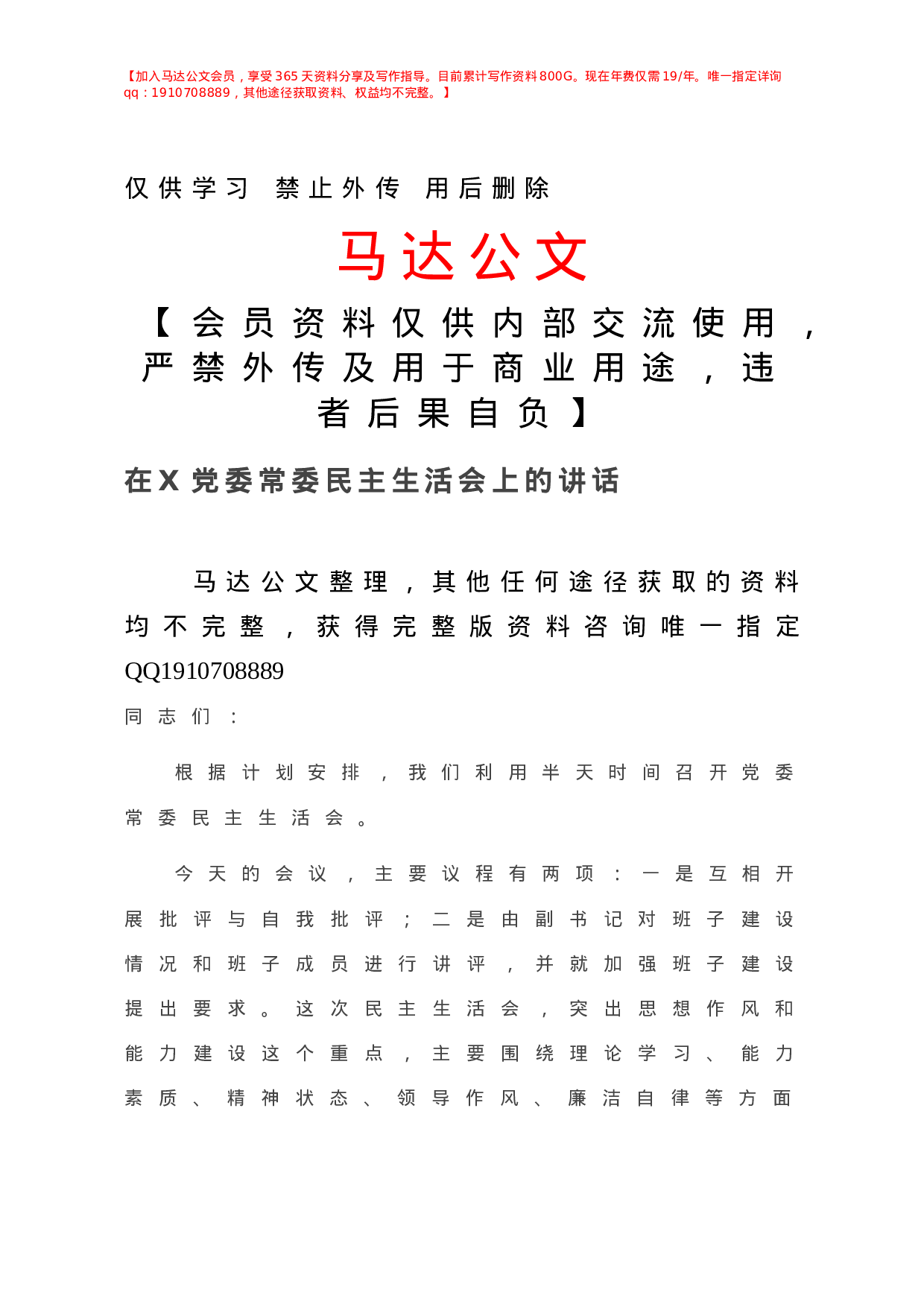 【加入马达公文会员，享受365天资料分享及写作指导。目前累计写作资料800G。现在年费仅需19/年。唯一指定详询qq：1910708889，其他途径获取资料、权益均不完整。】

仅供学习 禁止外传 用后删除

马达公文

【会员资料仅供内部交流使用，严禁外传及用于商业用途，违者后果自负】

在X党委常委民主生活会上的讲话

马达公文整理，其他任何途径获取的资料均不完整，获得完整版资料咨询唯一指定QQ1910708889

同志们：

根据计划安排，我们利用半天时间召开党委常委民主生活会。

今天的会议，主要议程有两项：一是互相开展批评与自我批评；二是由副书记对班子建设情况和班子成员进行讲评，并就加强班子建设提出要求。这次民主生活会，突出思想作风和能力建设这个重点，主要围绕理论学习、能力素质、精神状态、领导作风、廉洁自律等方面